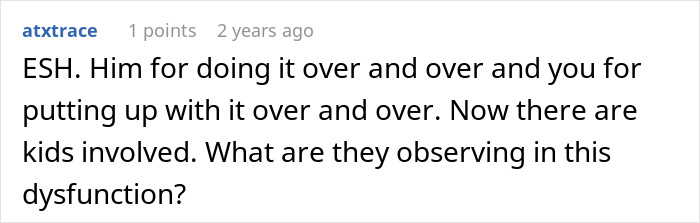 atxtrace 1 points 2 years ago

ESH. Him for doing it over and over and you for putting up with it over and over. Now there are kids involved. What are they observing in this dysfunction?